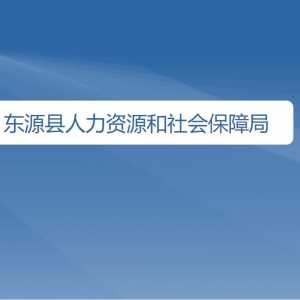 东源县人力资源和社会保障局